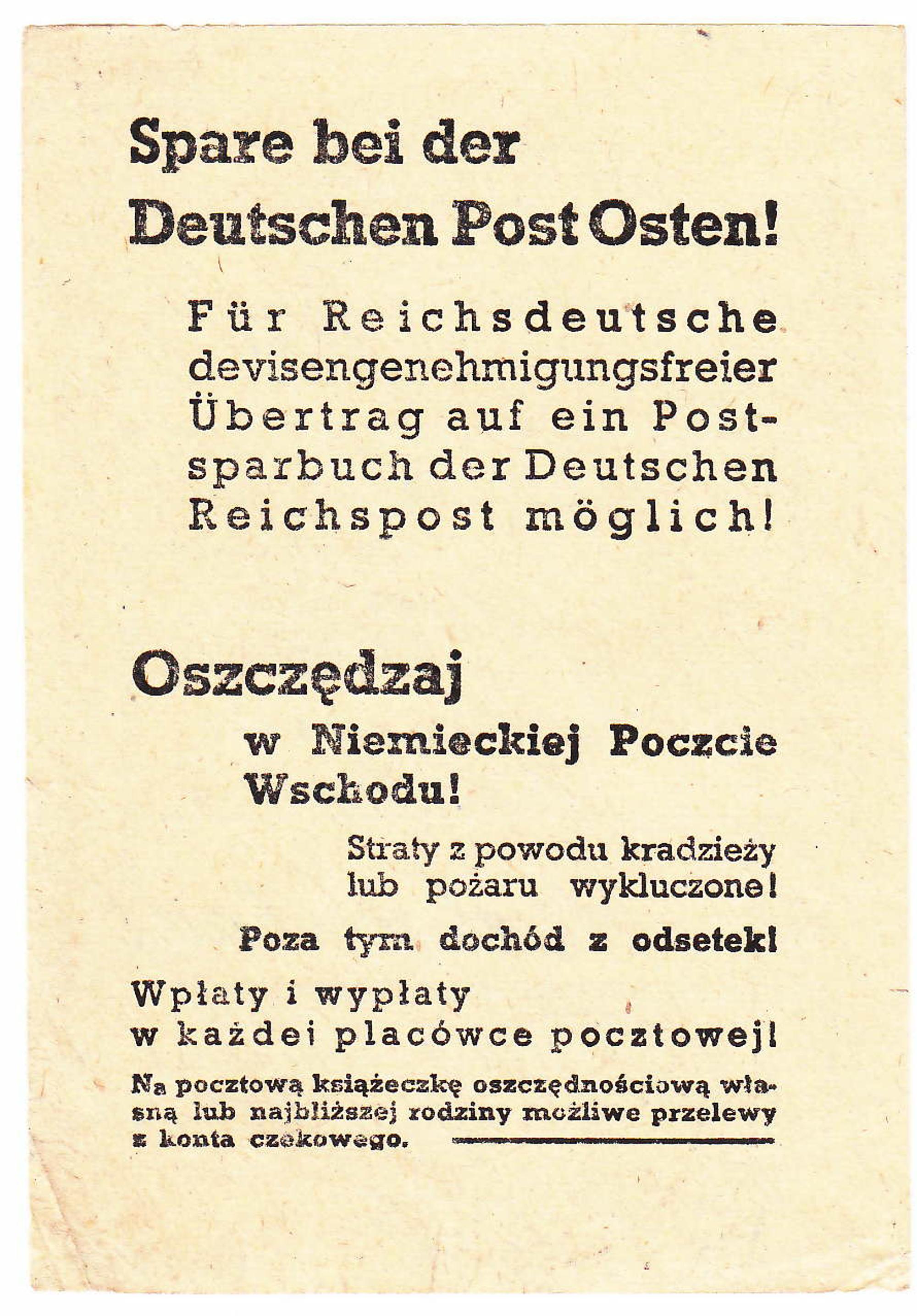 Spare bei der Deutschen Post Osten!

Für Reichsdeutsche devisengenehmigungsfreier Übertrag auf ein Postsparbuch der Deutschen Reichspost möglich!

Oszczędzaj

w Niemieckiej Poczcie Wschodu!

Straty z powodu kradzieży lub pożaru wykluczone!

Poza tym dochód z odsetek!

Wpłaty i wypłaty w każdei placówce pocztowej!

Na pocztową książeczkę oszczędnościową własną lub najbliższej rodziny możliwe przelewy z konta czekowego.